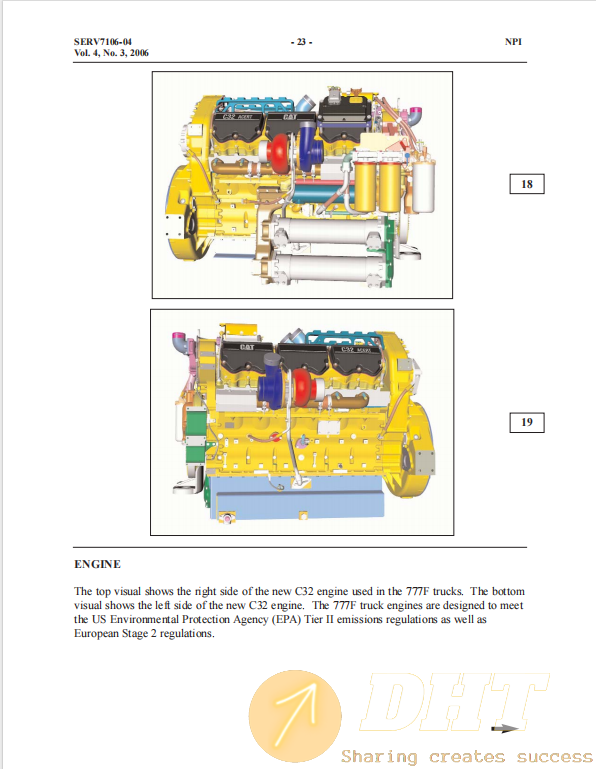 SERV7106-04
Vol. 4, No. 3, 2006

- 23 -

NPI

C32 ACERT

CAT

18

CAT

C32 ACERT

19

ENGINE

The top visual shows the right side of the new C32 engine used in the 777F trucks. The bottom visual shows the left side of the new C32 engine. The 777F truck engines are designed to meet the US Environmental Protection Agency (EPA) Tier II emissions regulations as well as European Stage 2 regulations.

DHT

Sharing creates success